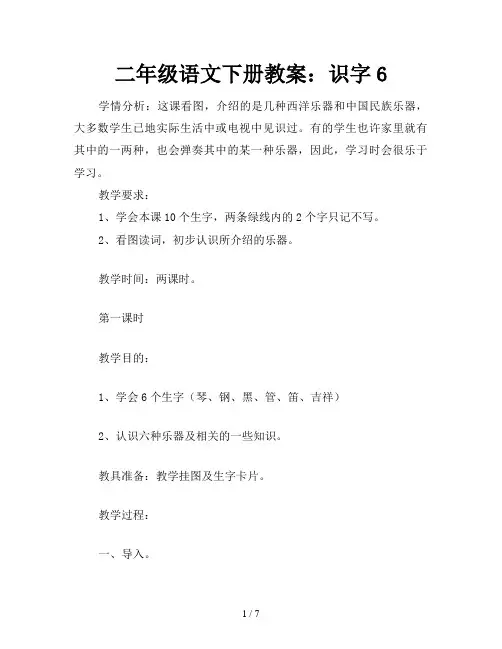 二年级语文下册教案：识字 6

学情分析：这课看图，介绍的是几种西洋乐器和中国民族乐器，大多数学生已地实际生活中或电视中见识过。有的学生也许家里就有其中的一两种，也会弹奏其中的某一种乐器，因此，学习时会很乐于学习。

教学要求：

1、学会本课 10 个生字，两条绿线内的 2 个字只记不写。

2、看图读词，初步认识所介绍的乐器。

教学时间：两课时。

第一课时

教学目的：

1、学会 6 个生字（琴、钢、黑、管、笛、吉祥）

2、认识六种乐器及相关的一些知识。

教具准备：教学挂图及生字卡片。

教学过程：

一、导入。

1 / 7